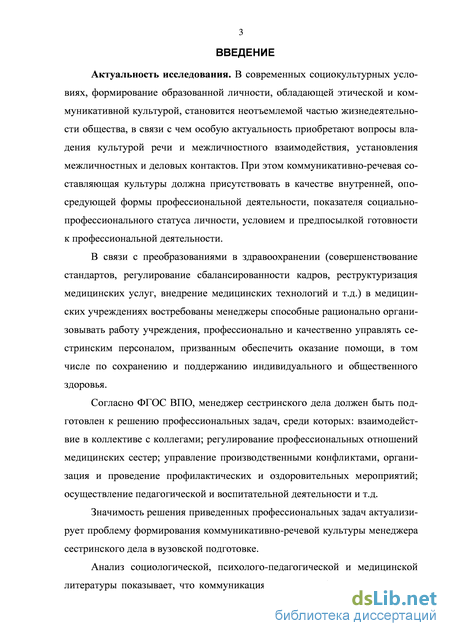 3

ВВЕДЕНИЕ

Актуальность исследования. В современных социокультурных условиях, формирование образованной личности, обладающей этической и коммуникативной культурой, становится неотъемлемой частью жизнедеятельности общества, в связи с чем особую актуальность приобретают вопросы владения культурой речи и межличностного взаимодействия, установления межличностных и деловых контактов. При этом коммуникативно-речевая составляющая культуры должна присутствовать в качестве внутренней, опосредующей формы профессиональной деятельности, показателя социально-профессионального статуса личности, условием и предпосылкой готовности к профессиональной деятельности.

В связи с преобразованиями в здравоохранении (совершенствование стандартов, регулирование сбалансированности кадров, реструктуризация медицинских услуг, внедрение медицинских технологий и т.д.) в медицинских учреждениях востребованы менеджеры способные рационально организовывать работу учреждения, профессионально и качественно управлять сестринским персоналом, призванным обеспечить оказание помощи, в том числе по сохранению и поддержанию индивидуального и общественного здоровья.

Согласно ФГОС ВПО, менеджер сестринского дела должен быть подготовлен к решению профессиональных задач, среди которых: взаимодействие в коллективе с коллегами; регулирование профессиональных отношений медицинских сестер; управление производственными конфликтами, организация и проведение профилактических и оздоровительных мероприятий; осуществление педагогической и воспитательной деятельности и т.д.

Значимость решения приведенных профессиональных задач актуализирует проблему формирования коммуникативно-речевой культуры менеджера сестринского дела в вузовской подготовке.

Анализ социологической, психолого-педагогической и медицинской литературы показывает, что коммуникация

dsLib.net
библиотека диссертаций